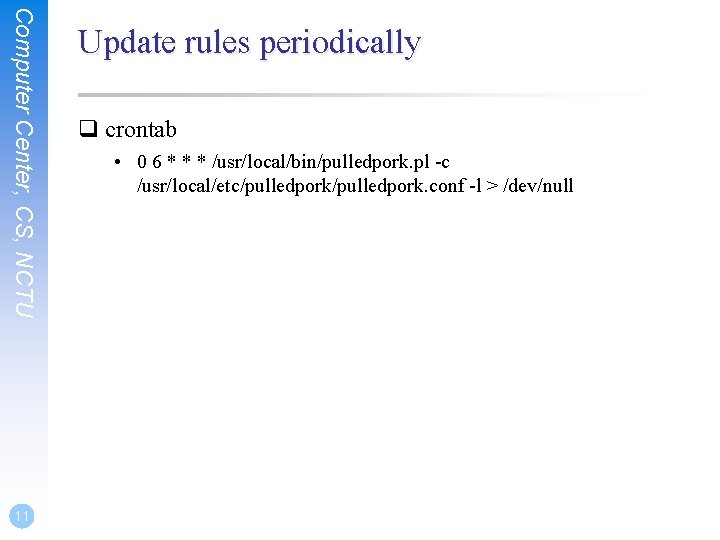 Computer Center, CS, NCTU

Update rules periodically

❑ crontab

• 0 6 * * * /usr/local/bin/pulledpork.pl -c /usr/local/etc/pulledpork/pulledpork.conf -l > /dev/null

11